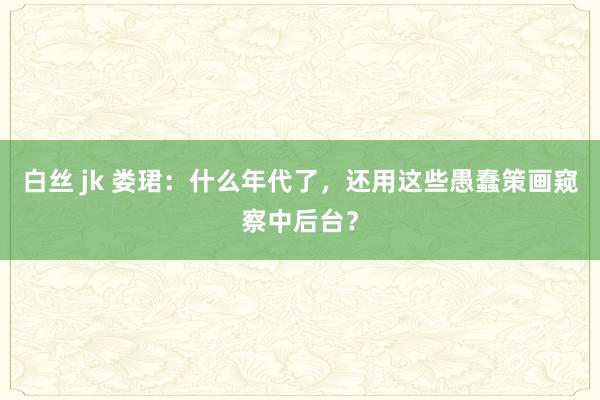 白丝 jk 娄珺：什么年代了，还用这些愚蠢策画窥察中后台？